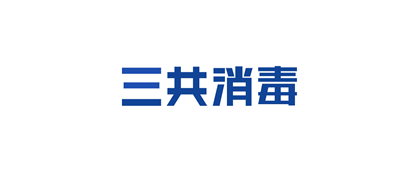 三共消毒